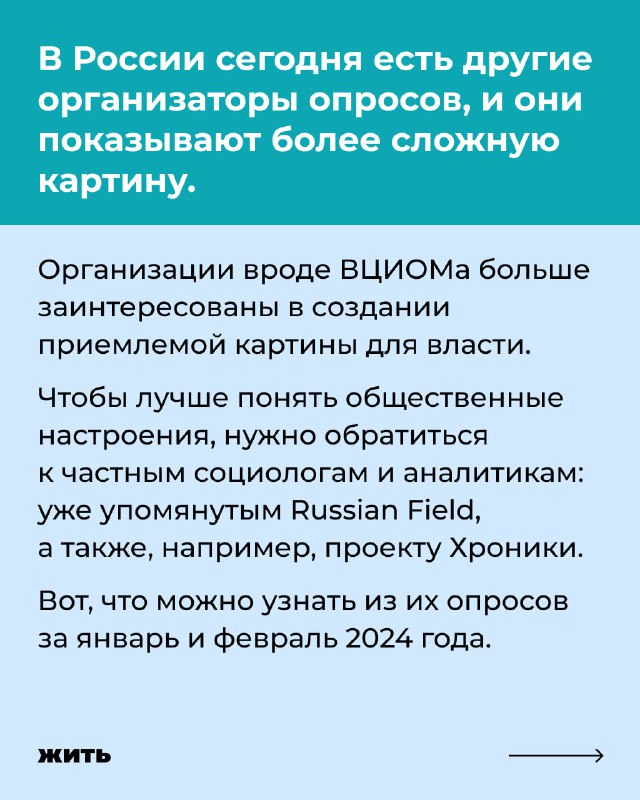 В России сегодня есть другие организаторы опросов, и они показывают более сложную картину.

Организации вроде ВЦИОМа больше заинтересованы в создании приемлемой картины для власти.

Чтобы лучше понять общественные настроения, нужно обратиться к частным социологам и аналитикам: уже упомянутым Russian Field, а также, например, проекту Хроники.

Вот, что можно узнать из их опросов за январь и февраль 2024 года.

жить